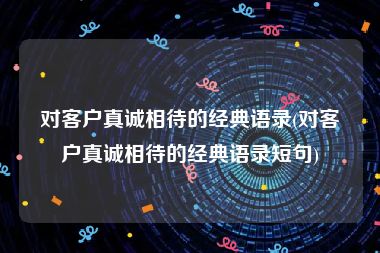 对客户真诚相待的经典语录(对客户真诚相待的经典语录短句)